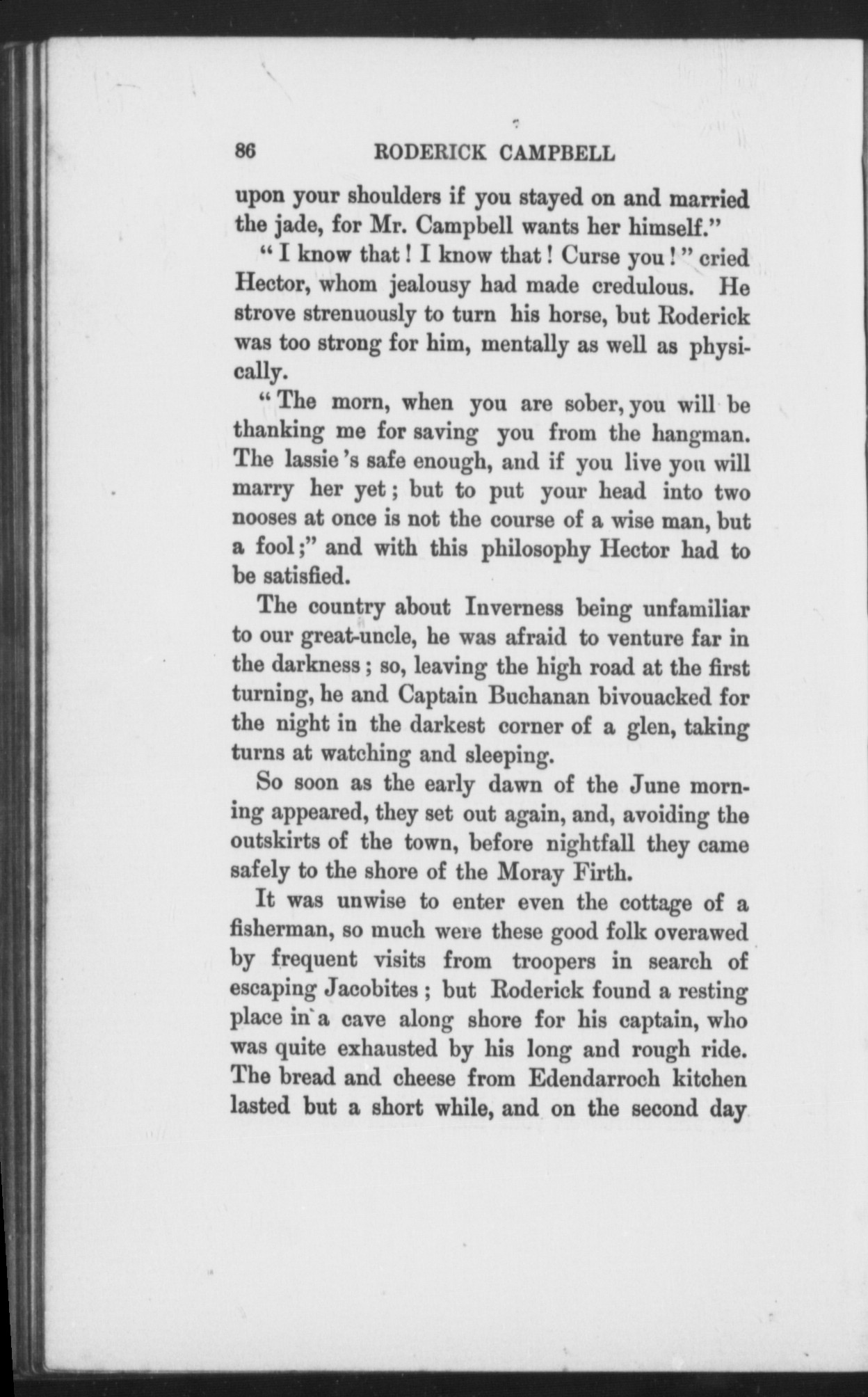 86 RODERICK CAMPBELL

upon your shoulders if you stayed on and married the jade, for Mr. Campbell wants her himself."

"I know that! I know that! Curse you!" cried Hector, whom jealousy had made credulous. He strove strenuously to turn his horse, but Roderick was too strong for him, mentally as well as physically.

"The morn, when you are sober, you will be thanking me for saving you from the hangman. The lassie's safe enough, and if you live you will marry her yet; but to put your head into two nooses at once is not the course of a wise man, but a fool;" and with this philosophy Hector had to be satisfied.

The country about Inverness being unfamiliar to our great-uncle, he was afraid to venture far in the darkness; so, leaving the high road at the first turning, he and Captain Buchanan bivouacked for the night in the darkest corner of a glen, taking turns at watching and sleeping.

So soon as the early dawn of the June morning appeared, they set out again, and, avoiding the outskirts of the town, before nightfall they came safely to the shore of the Moray Firth.

It was unwise to enter even the cottage of a fisherman, so much were these good folk overawed by frequent visits from troopers in search of escaping Jacobites; but Roderick found a resting place in a cave along shore for his captain, who was quite exhausted by his long and rough ride. The bread and cheese from Edendarroch kitchen lasted but a short while, and on the second day